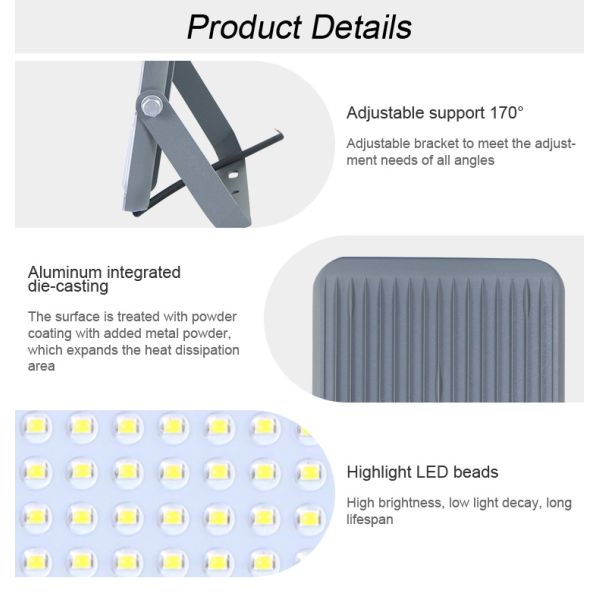 Product Details

Adjustable support 170°

Adjustable bracket to meet the adjustment needs of all angles

Aluminum integrated die-casting

The surface is treated with powder coating with added metal powder, which expands the heat dissipation area

Highlight LED beads

High brightness, low light decay, long lifespan